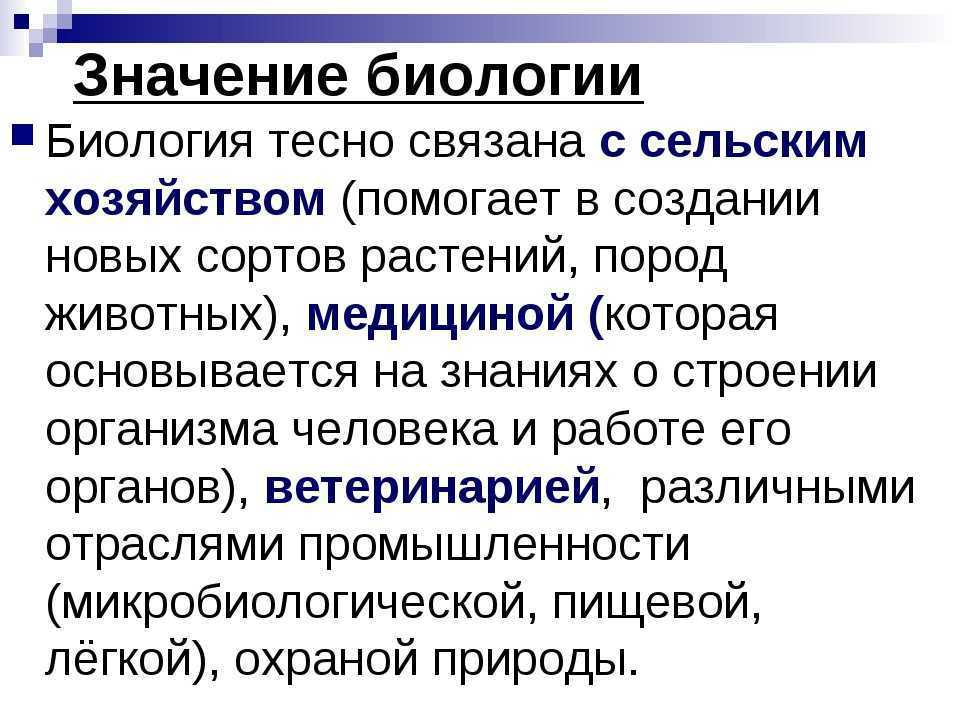 Значение биологии

Биология тесно связана с сельским хозяйством (помогает в создании новых сортов растений, пород животных), медициной (которая основывается на знаниях о строении организма человека и работе его органов), ветеринарией, различными отраслями промышленности (микробиологической, пищевой, лёгкой), охраной природы.